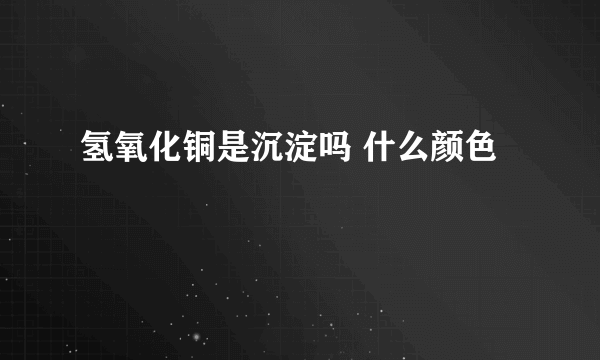 氢氧化铜是沉淀吗 什么颜色